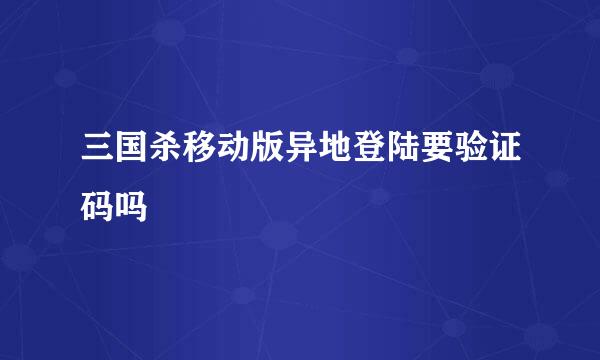 三国杀移动版异地登陆要验证码吗